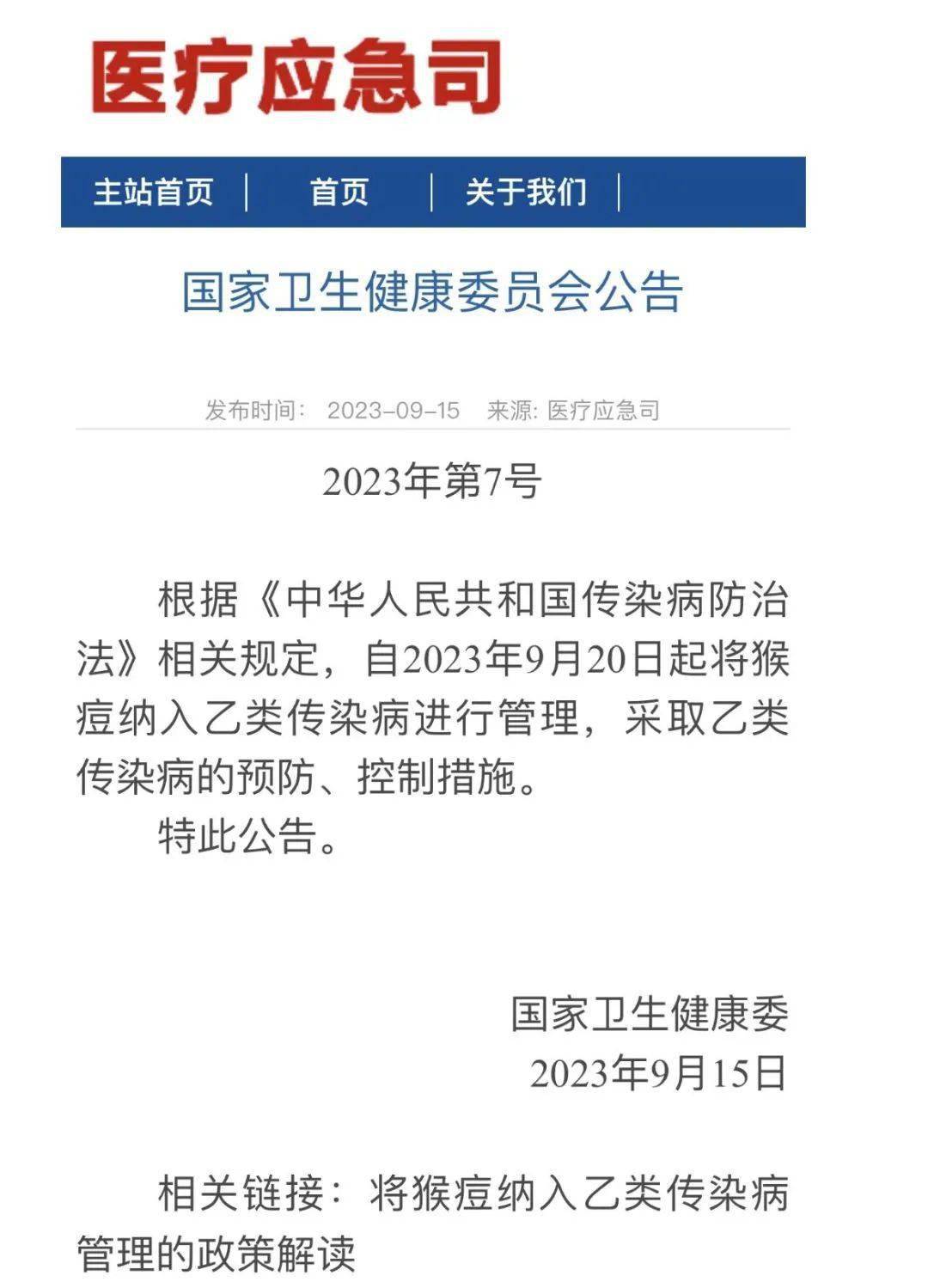 医疗应急司

主站首页 | 首页 | 关于我们 |

国家卫生健康委员会公告

发布时间： 2023-09-15 来源: 医疗应急司

2023年第7号

根据《中华人民共和国传染病防治法》相关规定，自2023年9月20日起将猴痘纳入乙类传染病进行管理，采取乙类传染病的预防、控制措施。

特此公告。

国家卫生健康委
2023年9月15日

相关链接：将猴痘纳入乙类传染病管理的政策解读